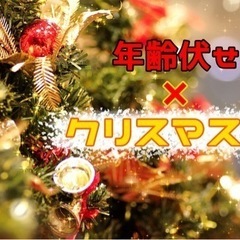 年齢伏せ
×
クリスマス